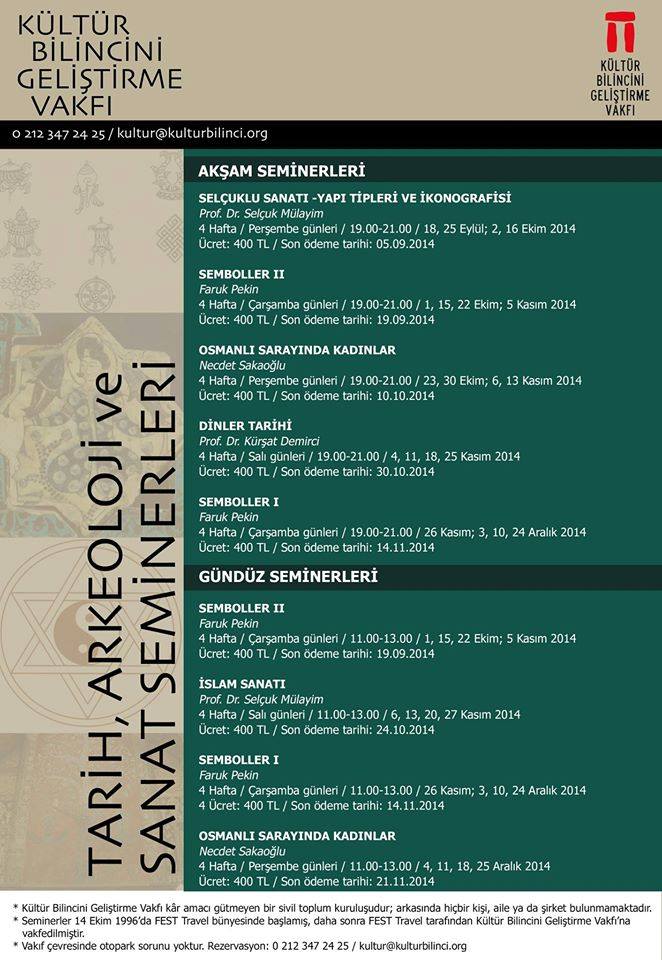 KÜLTÜR BİLİNCİNİ GELİŞTİRME VAKFI

KÜLTÜR BİLİNCİNİ GELİŞTİRME VAKFI

0 212 347 24 25 / kultur@kulturbilinci.org

TARİH, ARKEOLOJİ ve SANAT SEMİNERLERİ

AKŞAM SEMİNERLERİ

SELÇUKLU SANATI -YAPI TİPLERİ VE İKONOGRAFİSİ
Prof. Dr. Selçuk Mülayim
4 Hafta / Perşembe günleri / 19.00-21.00 / 18, 25 Eylül; 2, 16 Ekim 2014
Ücret: 400 TL / Son ödeme tarihi: 05.09.2014

SEMBOLLER II
Faruk Pekin
4 Hafta / Çarşamba günleri / 19.00-21.00 / 1, 15, 22 Ekim; 5 Kasım 2014
Ücret: 400 TL / Son ödeme tarihi: 19.09.2014

OSMANLI SARAYINDA KADINLAR
Necdet Sakaoğlu
4 Hafta / Perşembe günleri / 19.00-21.00 / 23, 30 Ekim; 6, 13 Kasım 2014
Ücret: 400 TL / Son ödeme tarihi: 10.10.2014

DİNLER TARİHİ
Prof. Dr. Kürşat Demirci
4 Hafta / Salı günleri / 19.00-21.00 / 4, 11, 18, 25 Kasım 2014
Ücret: 400 TL / Son ödeme tarihi: 30.10.2014

SEMBOLLER I
Faruk Pekin
4 Hafta / Çarşamba günleri / 19.00-21.00 / 26 Kasım; 3, 10, 24 Aralık 2014
Ücret: 400 TL / Son ödeme tarihi: 14.11.2014

GÜNDÜZ SEMİNERLERİ

SEMBOLLER II
Faruk Pekin
4 Hafta / Çarşamba günleri / 11.00-13.00 / 1, 15, 22 Ekim; 5 Kasım 2014
Ücret: 400 TL / Son ödeme tarihi: 19.09.2014

İSLAM SANATI
Prof. Dr. Selçuk Mülayim
4 Hafta / Salı günleri / 11.00-13.00 / 6, 13, 20, 27 Kasım 2014
Ücret: 400 TL / Son ödeme tarihi: 24.10.2014

SEMBOLLER I
Faruk Pekin
4 Hafta / Çarşamba günleri / 11.00-13.00 / 26 Kasım; 3, 10, 24 Aralık 2014
4 Ücret: 400 TL / Son ödeme tarihi: 14.11.2014

OSMANLI SARAYINDA KADINLAR
Necdet Sakaoğlu
4 Hafta / Perşembe günleri / 11.00-13.00 / 4, 11, 18, 25 Aralık 2014
Ücret: 400 TL / Son ödeme tarihi: 21.11.2014

* Kültür Bilincini Geliştirme Vakfı kâr amacı gütmeyen bir sivil toplum kuruluşudur; arkasında hiçbir kişi, aile ya da şirket bulunmamaktadır.
* Seminerler 14 Ekim 1996'da FEST Travel bünyesinde başlamış, daha sonra FEST Travel tarafından Kültür Bilincini Geliştirme Vakfı'na vakfedilmiştir.
* Vakıf çevresinde otopark sorunu yoktur. Rezervasyon: 0 212 347 24 25 / kultur@kulturbilinci.org